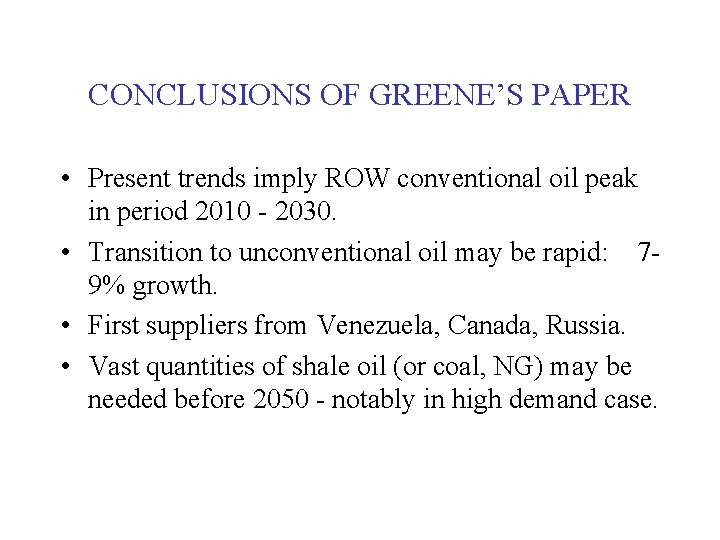 CONCLUSIONS OF GREENE'S PAPER

• Present trends imply ROW conventional oil peak in period 2010 - 2030.
• Transition to unconventional oil may be rapid: 7-9% growth.
• First suppliers from Venezuela, Canada, Russia.
• Vast quantities of shale oil (or coal, NG) may be needed before 2050 - notably in high demand case.